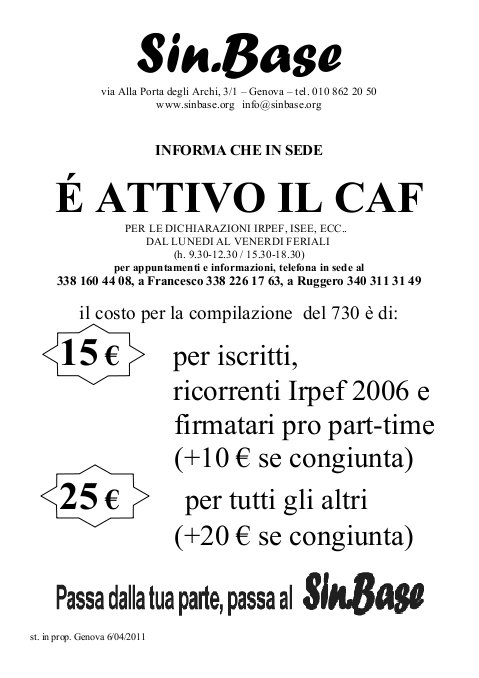 Sin.Base

via Alla Porta degli Archi, 3/1 – Genova – tel. 010 862 20 50
www.sinbase.org info@sinbase.org

INFORMA CHE IN SEDE

É ATTIVO IL CAF

PER LE DICHIARAZIONI IRPEF, ISEE, ECC..
DAL LUNEDI AL VENERDI FERIALI
(h. 9.30-12.30 / 15.30-18.30)
per appuntamenti e informazioni, telefona in sede al
338 160 44 08, a Francesco 338 226 17 63, a Ruggero 340 311 31 49

il costo per la compilazione del 730 è di:

15 € per iscritti, ricorrenti Irpef 2006 e firmatari pro part-time (+10 € se congiunta)

25 € per tutti gli altri (+20 € se congiunta)

Passa dalla tua parte, passa al Sin.Base

st. in prop. Genova 6/04/2011